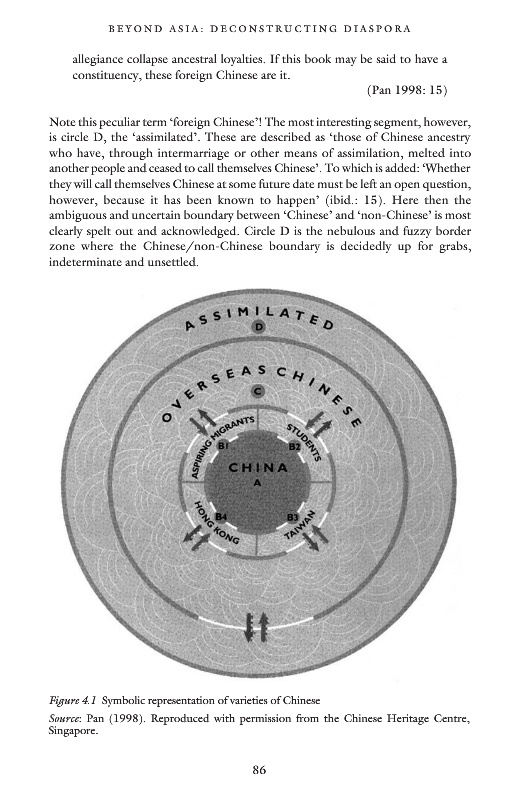 BEYOND ASIA: DECONSTRUCTING DIASPORA

allegiance collapse ancestral loyalties. If this book may be said to have a constituency, these foreign Chinese are it.

(Pan 1998: 15)

Note this peculiar term 'foreign Chinese'! The most interesting segment, however, is circle D, the 'assimilated'. These are described as 'those of Chinese ancestry who have, through intermarriage or other means of assimilation, melted into another people and ceased to call themselves Chinese'. To which is added: 'Whether they will call themselves Chinese at some future date must be left an open question, however, because it has been known to happen' (ibid.: 15). Here then the ambiguous and uncertain boundary between 'Chinese' and 'non-Chinese' is most clearly spelt out and acknowledged. Circle D is the nebulous and fuzzy border zone where the Chinese/non-Chinese boundary is decidedly up for grabs, indeterminate and unsettled.

ASSIMILATED
D
OVERSEAS CHINESE
C
ASPIRING MIGRANTS
B1
STUDENTS
B2
CHINA
A
HONG KONG
B4
TAIWAN
B3

Figure 4.1 Symbolic representation of varieties of Chinese
Source: Pan (1998). Reproduced with permission from the Chinese Heritage Centre, Singapore.

86